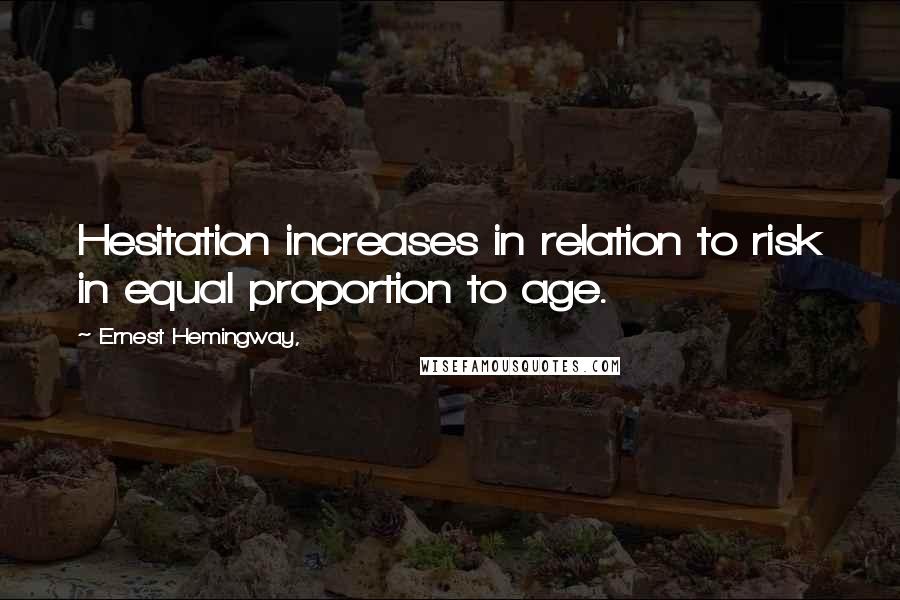 Hesitation increases in relation to risk in equal proportion to age.

~ Ernest Hemingway,

WISEFAMOUSQUOTES.COM